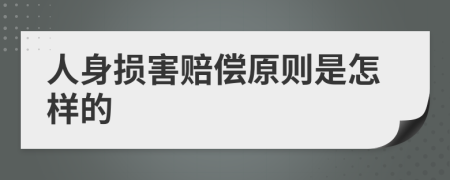 人身损害赔偿原则是怎样的